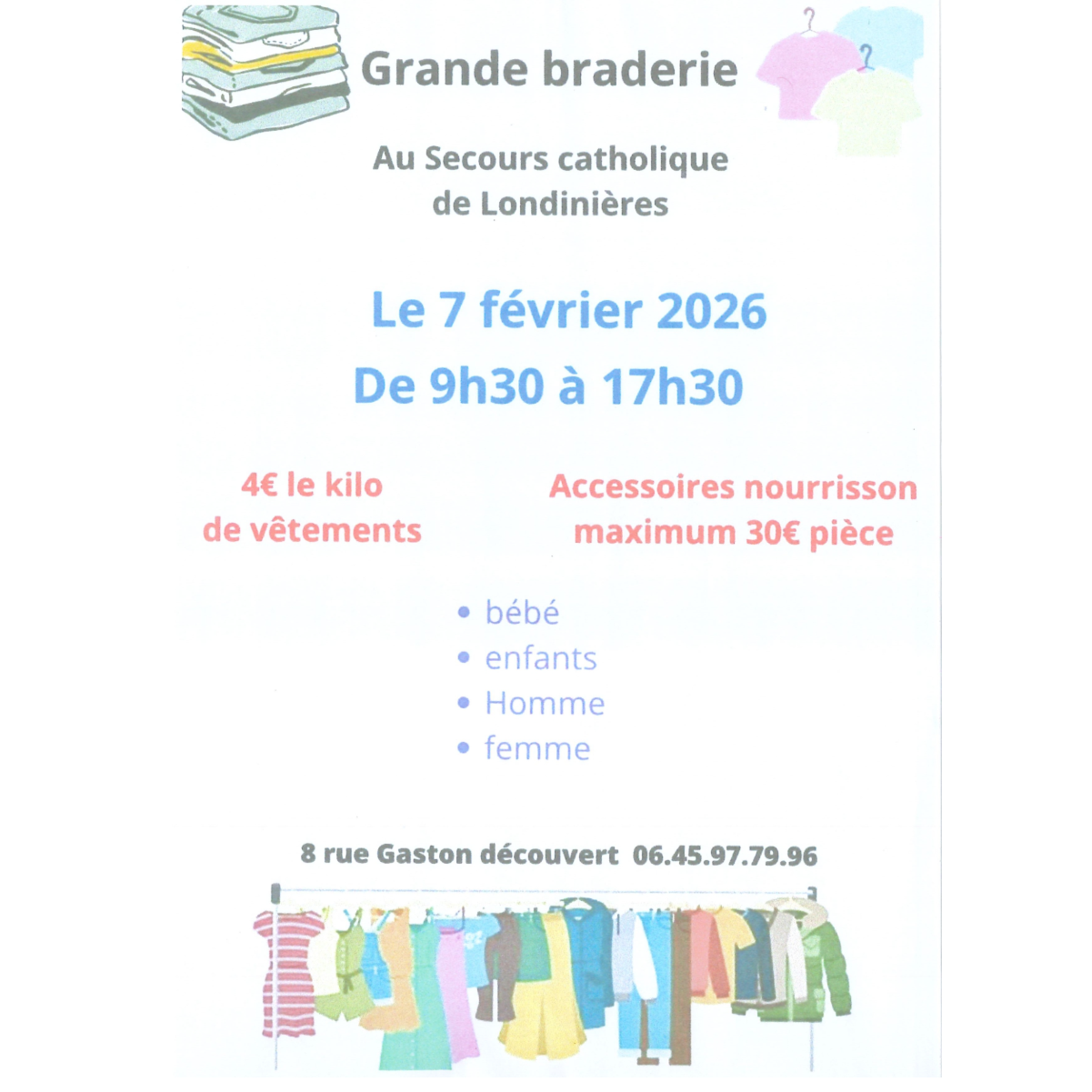 Grande braderie

Au Secours catholique
de Londinières

Le 7 février 2026

De 9h30 à 17h30

4€ le kilo
de vêtements

Accessoires nourrisson
maximum 30€ pièce

• bébé
• enfants
• Homme
• femme

8 rue Gaston découvert 06.45.97.79.96